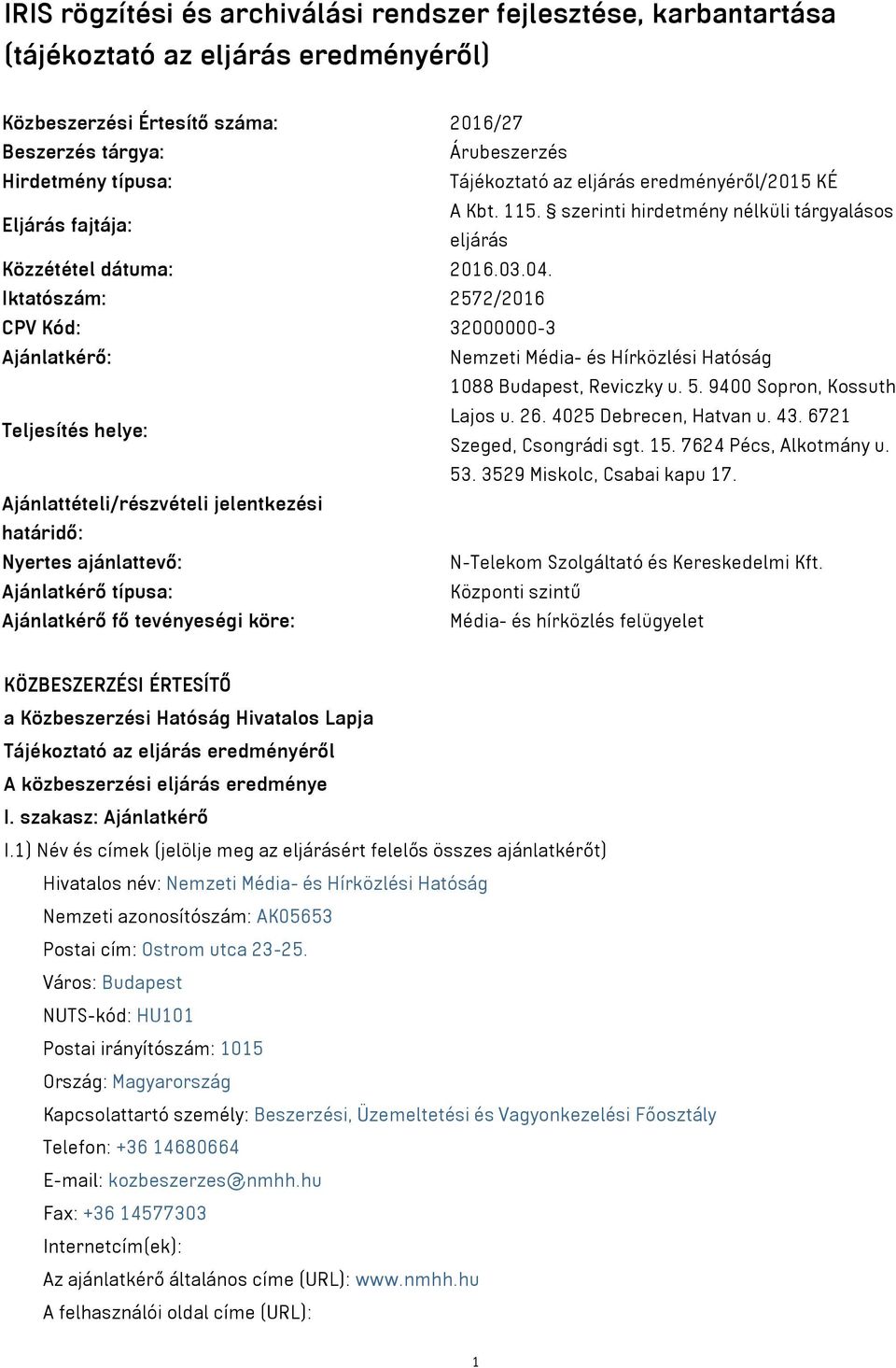 IRIS rögzítési és archiválási rendszer fejlesztése, karbantartása (tájékoztató az eljárás eredményéről)

| | |
|---|---|
| Közbeszerzési Értesítő száma: | 2016/27 |
| Beszerzés tárgya: | Árubeszerzés |
| Hirdetmény típusa: | Tájékoztató az eljárás eredményéről/2015 KÉ |
| Eljárás fajtája: | A Kbt. 115. § szerinti hirdetmény nélküli tárgyalásos eljárás |
| Közzététel dátuma: | 2016.03.04. |
| Iktatószám: | 2572/2016 |
| CPV Kód: | 32000000-3 |
| Ajánlatkérő: | Nemzeti Média- és Hírközlési Hatóság |
| Teljesítés helye: | 1088 Budapest, Reviczky u. 5. 9400 Sopron, Kossuth Lajos u. 26. 4025 Debrecen, Hatvan u. 43. 6721 Szeged, Csongrádi sgt. 15. 7624 Pécs, Alkotmány u. 53. 3529 Miskolc, Csabai kapu 17. |
| Ajánlattételi/részvételi jelentkezési határidő: | |
| Nyertes ajánlattevő: | N-Telekom Szolgáltató és Kereskedelmi Kft. |
| Ajánlatkérő típusa: | Központi szintű |
| Ajánlatkérő fő tevényeségi köre: | Média- és hírközlés felügyelet |

KÖZBESZERZÉSI ÉRTESÍTŐ
a Közbeszerzési Hatóság Hivatalos Lapja
Tájékoztató az eljárás eredményéről
A közbeszerzési eljárás eredménye
I. szakasz: Ajánlatkérő
I.1) Név és címek (jelölje meg az eljárásért felelős összes ajánlatkérőt)
Hivatalos név: Nemzeti Média- és Hírközlési Hatóság
Nemzeti azonosítószám: AK05653
Postai cím: Ostrom utca 23-25.
Város: Budapest
NUTS-kód: HU101
Postai irányítószám: 1015
Ország: Magyarország
Kapcsolattartó személy: Beszerzési, Üzemeltetési és Vagyonkezelési Főosztály
Telefon: +36 14680664
E-mail: kozbeszerzes@nmhh.hu
Fax: +36 14577303
Internetcím(ek):
Az ajánlatkérő általános címe (URL): www.nmhh.hu
A felhasználói oldal címe (URL):

1